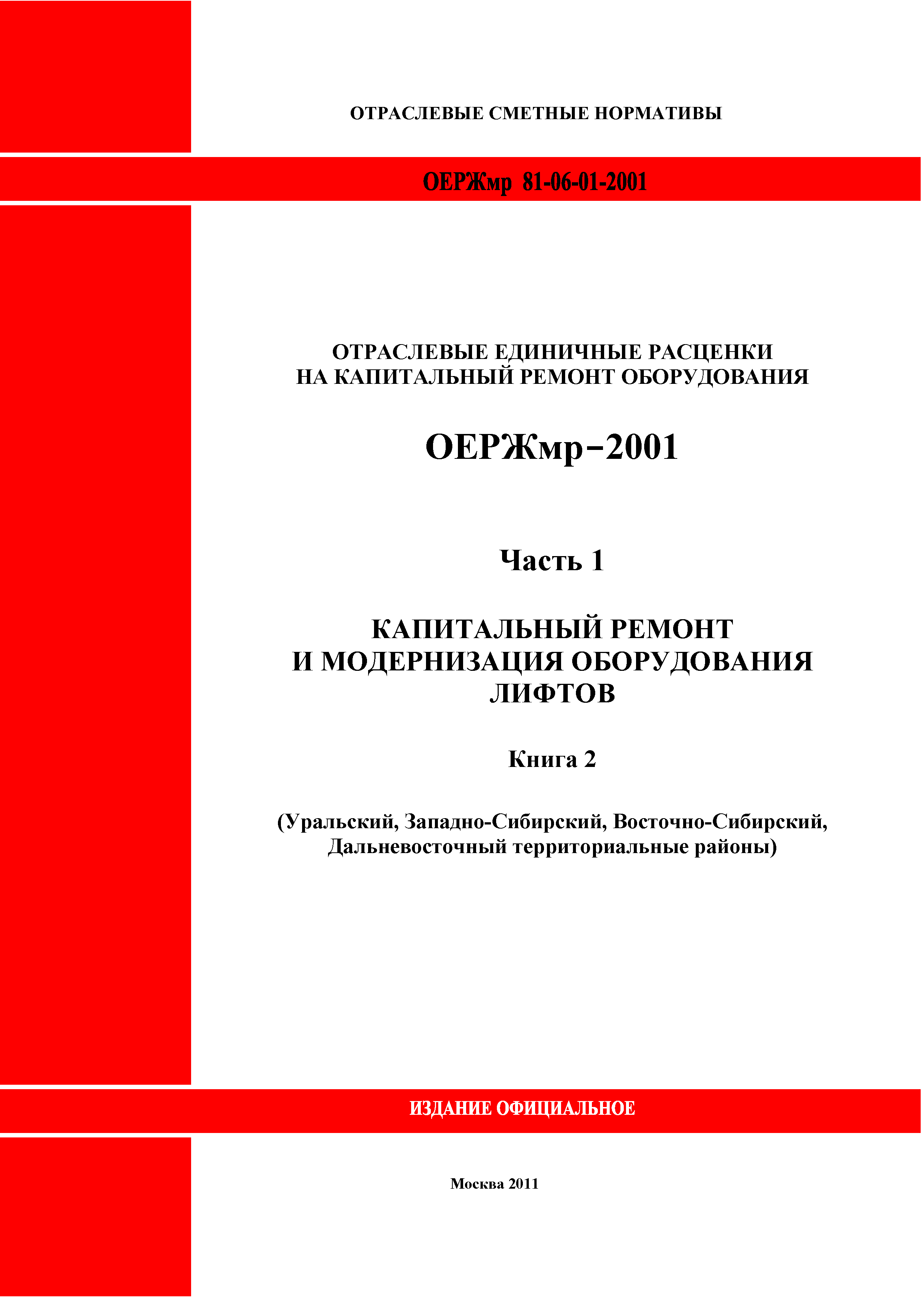 ОТРАСЛЕВЫЕ СМЕТНЫЕ НОРМАТИВЫ

ОЕРЖмр 81-06-01-2001

ОТРАСЛЕВЫЕ ЕДИНИЧНЫЕ РАСЦЕНКИ НА КАПИТАЛЬНЫЙ РЕМОНТ ОБОРУДОВАНИЯ

ОЕРЖмр–2001

Часть 1

КАПИТАЛЬНЫЙ РЕМОНТ И МОДЕРНИЗАЦИЯ ОБОРУДОВАНИЯ ЛИФТОВ

Книга 2

(Уральский, Западно-Сибирский, Восточно-Сибирский, Дальневосточный территориальные районы)

ИЗДАНИЕ ОФИЦИАЛЬНОЕ

Москва 2011